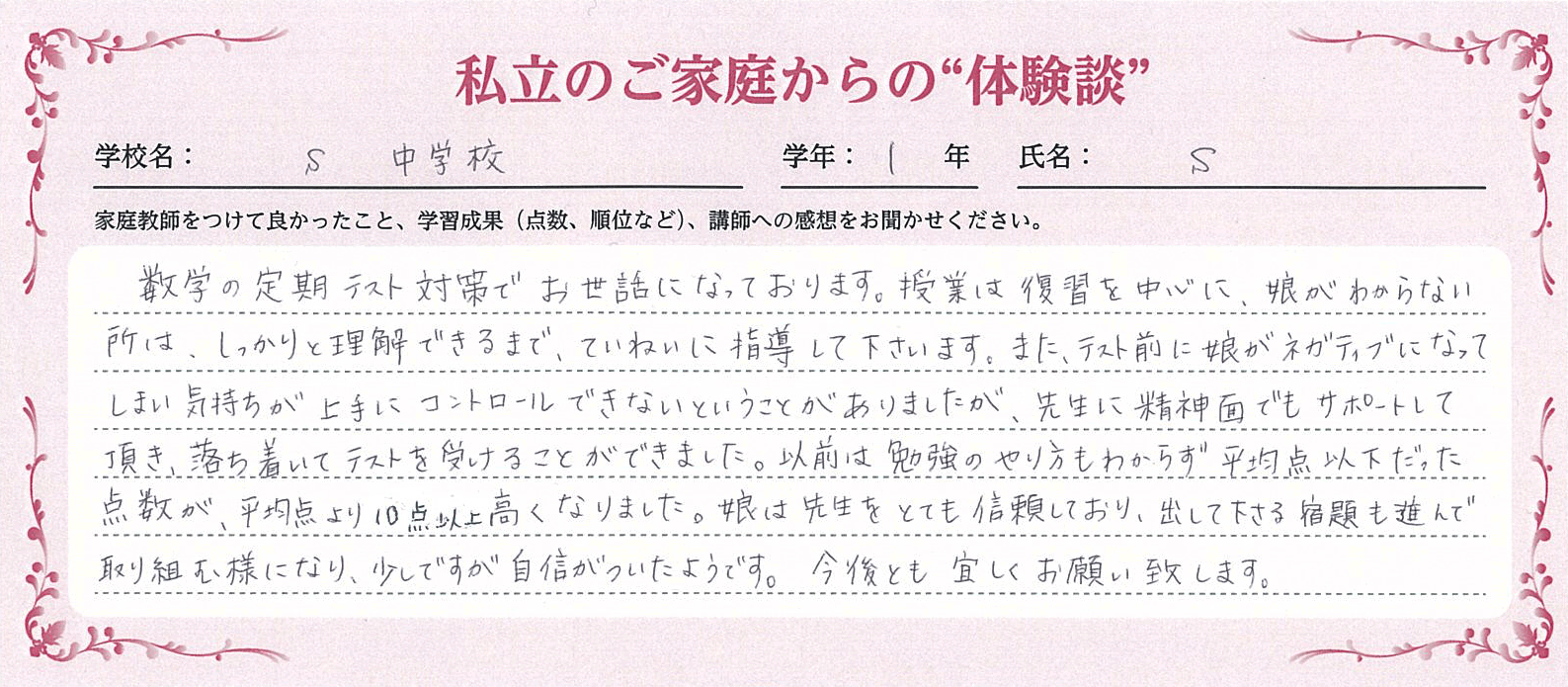 私立のご家庭からの“体験談”

学校名： S 中学校

学年： 1 年

氏名： S

家庭教師をつけて良かったこと、学習成果（点数、順位など）、講師への感想をお聞かせください。

数学の定期テスト対策でお世話になっております。授業は復習を中心に、娘がわからない所は、しっかりと理解できるまで、ていねいに指導して下さいます。また、テスト前に娘がネガティブになってしまい気持ちが上手にコントロールできないということがありましたが、先生に精神面でもサポートして頂き、落ち着いてテストを受けることができました。以前は勉強のやり方もわからず平均点以下だった点数が、平均点より10点以上高くなりました。娘は先生をとても信頼しており、出して下さる宿題も進んで取り組む様になり、少しですが自信がついたようです。今後とも宜しくお願い致します。